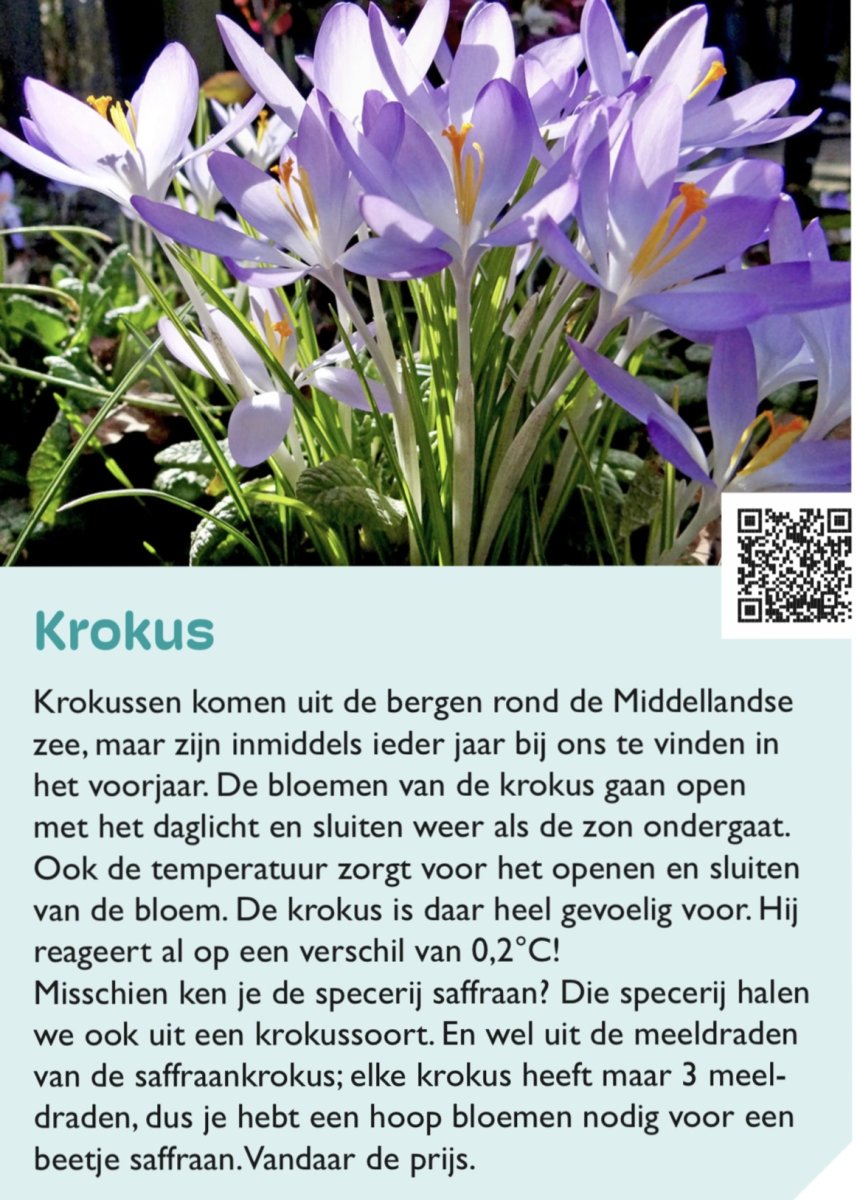 Krokus

Krokussen komen uit de bergen rond de Middellandse zee, maar zijn inmiddels ieder jaar bij ons te vinden in het voorjaar. De bloemen van de krokus gaan open met het daglicht en sluiten weer als de zon ondergaat. Ook de temperatuur zorgt voor het openen en sluiten van de bloem. De krokus is daar heel gevoelig voor. Hij reageert al op een verschil van 0,2°C!
Misschien ken je de specerij saffraan? Die specerij halen we ook uit een krokussoort. En wel uit de meeldraden van de saffraankrokus; elke krokus heeft maar 3 meeldraden, dus je hebt een hoop bloemen nodig voor een beetje saffraan. Vandaar de prijs.